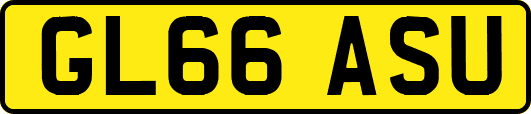 GL66 ASU